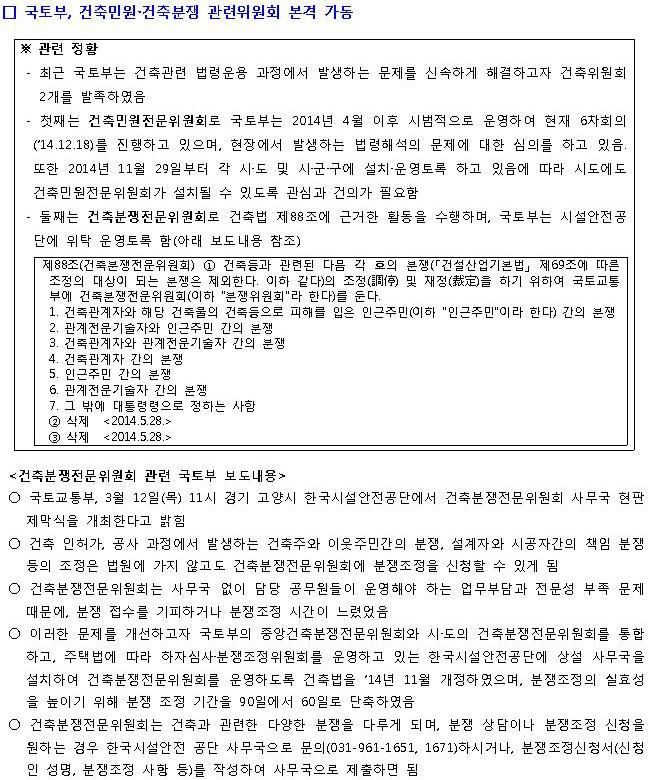 □ 국토부, 건축민원·건축분쟁 관련위원회 본격 가동

※ 관련 정황

- 최근 국토부는 건축관련 법령운용 과정에서 발생하는 문제를 신속하게 해결하고자 건축위원회 2개를 발족하였음

- 첫째는 건축민원전문위원회로 국토부는 2014년 4월 이후 시범적으로 운영하여 현재 6차회의('14.12.18)를 진행하고 있으며, 현장에서 발생하는 법령해석의 문제에 대한 심의를 하고 있음. 또한 2014년 11월 29일부터 각 시·도 및 시·군·구에 설치·운영토록 하고 있음에 따라 시도에도 건축민원전문위원회가 설치될 수 있도록 관심과 건의가 필요함

- 둘째는 건축분쟁전문위원회로 건축법 제88조에 근거한 활동을 수행하며, 국토부는 시설안전공단에 위탁 운영토록 함(아래 보도내용 참조)

제88조(건축분쟁전문위원회) ① 건축등과 관련된 다음 각 호의 분쟁(「건설산업기본법」 제69조에 따른 조정의 대상이 되는 분쟁은 제외한다. 이하 같다)의 조정(調停) 및 재정(裁定)을 하기 위하여 국토교통부에 건축분쟁전문위원회(이하 "분쟁위원회"라 한다)를 둔다.
1. 건축관계자와 해당 건축물의 건축등으로 피해를 입은 인근주민(이하 "인근주민"이라 한다) 간의 분쟁
2. 관계전문기술자와 인근주민 간의 분쟁
3. 건축관계자와 관계전문기술자 간의 분쟁
4. 건축관계자 간의 분쟁
5. 인근주민 간의 분쟁
6. 관계전문기술자 간의 분쟁
7. 그 밖에 대통령령으로 정하는 사항
② 삭제 <2014.5.28.>
③ 삭제 <2014.5.28.>

<건축분쟁전문위원회 관련 국토부 보도내용>

○ 국토교통부, 3월 12일(목) 11시 경기 고양시 한국시설안전공단에서 건축분쟁전문위원회 사무국 현판 제막식을 개최한다고 밝힘

○ 건축 인허가, 공사 과정에서 발생하는 건축주와 이웃주민간의 분쟁, 설계자와 시공자간의 책임 분쟁 등의 조정은 법원에 가지 않고도 건축분쟁전문위원회에 분쟁조정을 신청할 수 있게 됨

○ 건축분쟁전문위원회는 사무국 없이 담당 공무원들이 운영해야 하는 업무부담과 전문성 부족 문제 때문에, 분쟁 접수를 기피하거나 분쟁조정 시간이 느렸었음

○ 이러한 문제를 개선하고자 국토부의 중앙건축분쟁전문위원회와 시·도의 건축분쟁전문위원회를 통합하고, 주택법에 따라 하자심사·분쟁조정위원회를 운영하고 있는 한국시설안전공단에 상설 사무국을 설치하여 건축분쟁전문위원회를 운영하도록 건축법을 '14년 11월 개정하였으며, 분쟁조정의 실효성을 높이기 위해 분쟁 조정 기간을 90일에서 60일로 단축하였음

○ 건축분쟁전문위원회는 건축과 관련한 다양한 분쟁을 다루게 되며, 분쟁 상담이나 분쟁조정 신청을 원하는 경우 한국시설안전 공단 사무국으로 문의(031-961-1651, 1671)하시거나, 분쟁조정신청서(신청인 성명, 분쟁조정 사항 등)를 작성하여 사무국으로 제출하면 됨